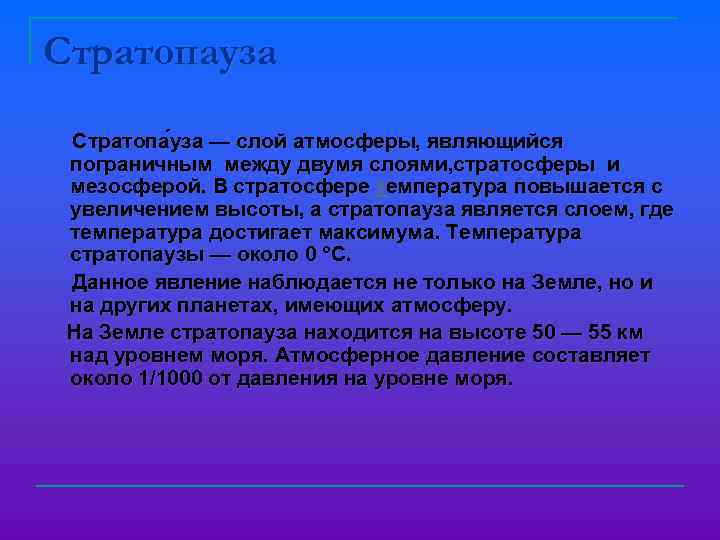 Стратопауза

Стратопа́уза — слой атмосферы, являющийся пограничным между двумя слоями,стратосферы и мезосферой. В стратосфере температура повышается с увеличением высоты, а стратопауза является слоем, где температура достигает максимума. Температура стратопаузы — около 0 °C.

Данное явление наблюдается не только на Земле, но и на других планетах, имеющих атмосферу.

На Земле стратопауза находится на высоте 50 — 55 км над уровнем моря. Атмосферное давление составляет около 1/1000 от давления на уровне моря.